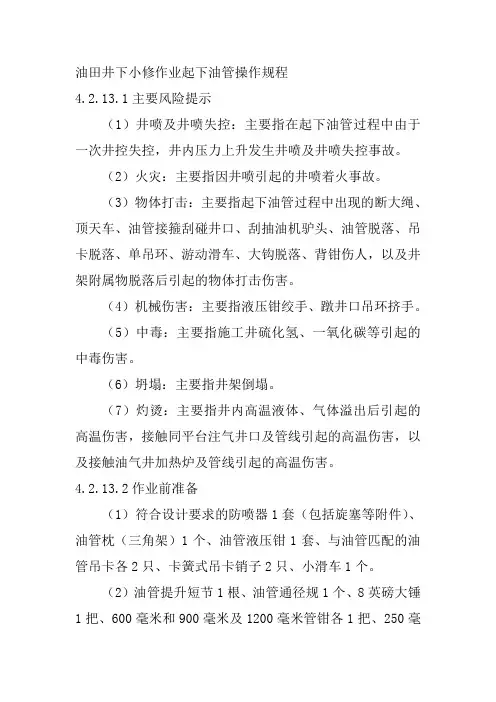 油田井下小修作业起下油管操作规程

4.2.13.1 主要风险提示

（1）井喷及井喷失控：主要指在起下油管过程中由于一次井控失控，井内压力上升发生井喷及井喷失控事故。

（2）火灾：主要指因井喷引起的井喷着火事故。

（3）物体打击：主要指起下油管过程中出现的断大绳、顶天车、油管接箍刮碰井口、刮抽油机驴头、油管脱落、吊卡脱落、单吊环、游动滑车、大钩脱落、背钳伤人，以及井架附属物脱落后引起的物体打击伤害。

（4）机械伤害：主要指液压钳绞手、蹾井口吊环挤手。

（5）中毒：主要指施工井硫化氢、一氧化碳等引起的中毒伤害。

（6）坍塌：主要指井架倒塌。

（7）灼烫：主要指井内高温液体、气体溢出后引起的高温伤害，接触同平台注气井口及管线引起的高温伤害，以及接触油气井加热炉及管线引起的高温伤害。

4.2.13.2 作业前准备

（1）符合设计要求的防喷器 1 套（包括旋塞等附件）、油管枕（三角架）1 个、油管液压钳 1 套、与油管匹配的油管吊卡各 2 只、卡簧式吊卡销子 2 只、小滑车 1 个。

（2）油管提升短节 1 根、油管通径规 1 个、8 英磅大锤 1 把、600 毫米和 900 毫米及 1200 毫米管钳各 1 把、250 毫